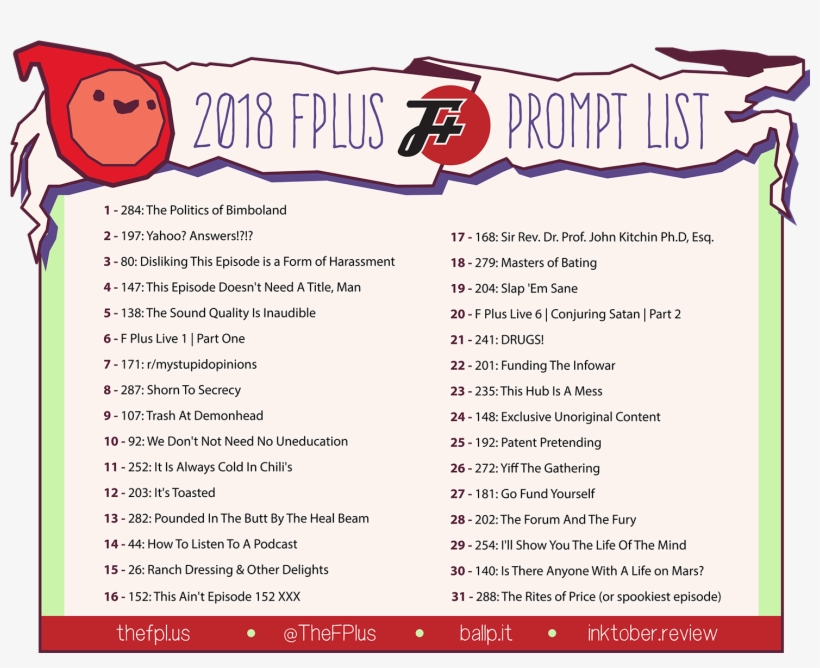 2018 FPLUS F+ PROMPT LIST

1 - 284: The Politics of Bimboland
2 - 197: Yahoo? Answers!?!?
3 - 80: Disliking This Episode is a Form of Harassment
4 - 147: This Episode Doesn't Need A Title, Man
5 - 138: The Sound Quality Is Inaudible
6 - F Plus Live 1 | Part One
7 - 171: r/mystupidopinions
8 - 287: Shorn To Secrecy
9 - 107: Trash At Demonhead
10 - 92: We Don't Not Need No Uneducation
11 - 252: It Is Always Cold In Chili's
12 - 203: It's Toasted
13 - 282: Pounded In The Butt By The Heal Beam
14 - 44: How To Listen To A Podcast
15 - 26: Ranch Dressing & Other Delights
16 - 152: This Ain't Episode 152 XXX

17 - 168: Sir Rev. Dr. Prof. John Kitchin Ph.D, Esq.
18 - 279: Masters of Bating
19 - 204: Slap 'Em Sane
20 - F Plus Live 6 | Conjuring Satan | Part 2
21 - 241: DRUGS!
22 - 201: Funding The Infowar
23 - 235: This Hub Is A Mess
24 - 148: Exclusive Unoriginal Content
25 - 192: Patent Pretending
26 - 272: Yiff The Gathering
27 - 181: Go Fund Yourself
28 - 202: The Forum And The Fury
29 - 254: I'll Show You The Life Of The Mind
30 - 140: Is There Anyone With A Life on Mars?
31 - 288: The Rites of Price (or spookiest episode)

thefpl.us • @TheFPlus • ballp.it • inktober.review